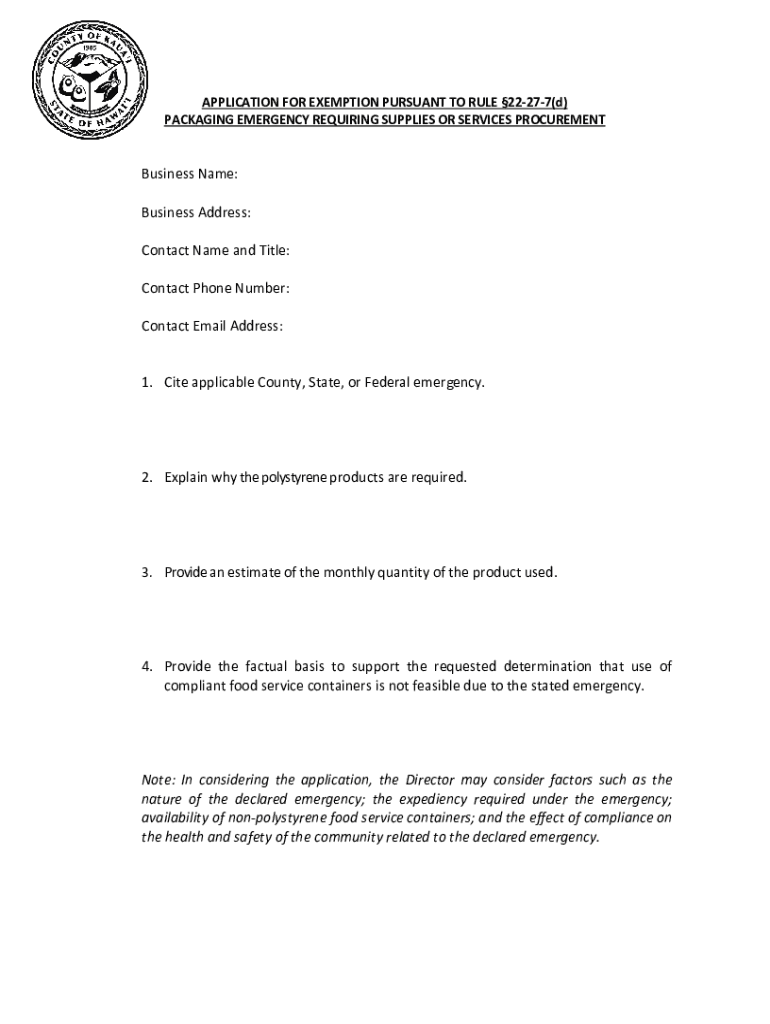 COUNTY OF KAUAI
1905
STATE OF HAWAII

APPLICATION FOR EXEMPTION PURSUANT TO RULE §22-27-7(d)
PACKAGING EMERGENCY REQUIRING SUPPLIES OR SERVICES PROCUREMENT

Business Name:

Business Address:

Contact Name and Title:

Contact Phone Number:

Contact Email Address:

1. Cite applicable County, State, or Federal emergency.

2. Explain why the polystyrene products are required.

3. Provide an estimate of the monthly quantity of the product used.

4. Provide the factual basis to support the requested determination that use of compliant food service containers is not feasible due to the stated emergency.

Note: In considering the application, the Director may consider factors such as the nature of the declared emergency; the expediency required under the emergency; availability of non-polystyrene food service containers; and the effect of compliance on the health and safety of the community related to the declared emergency.